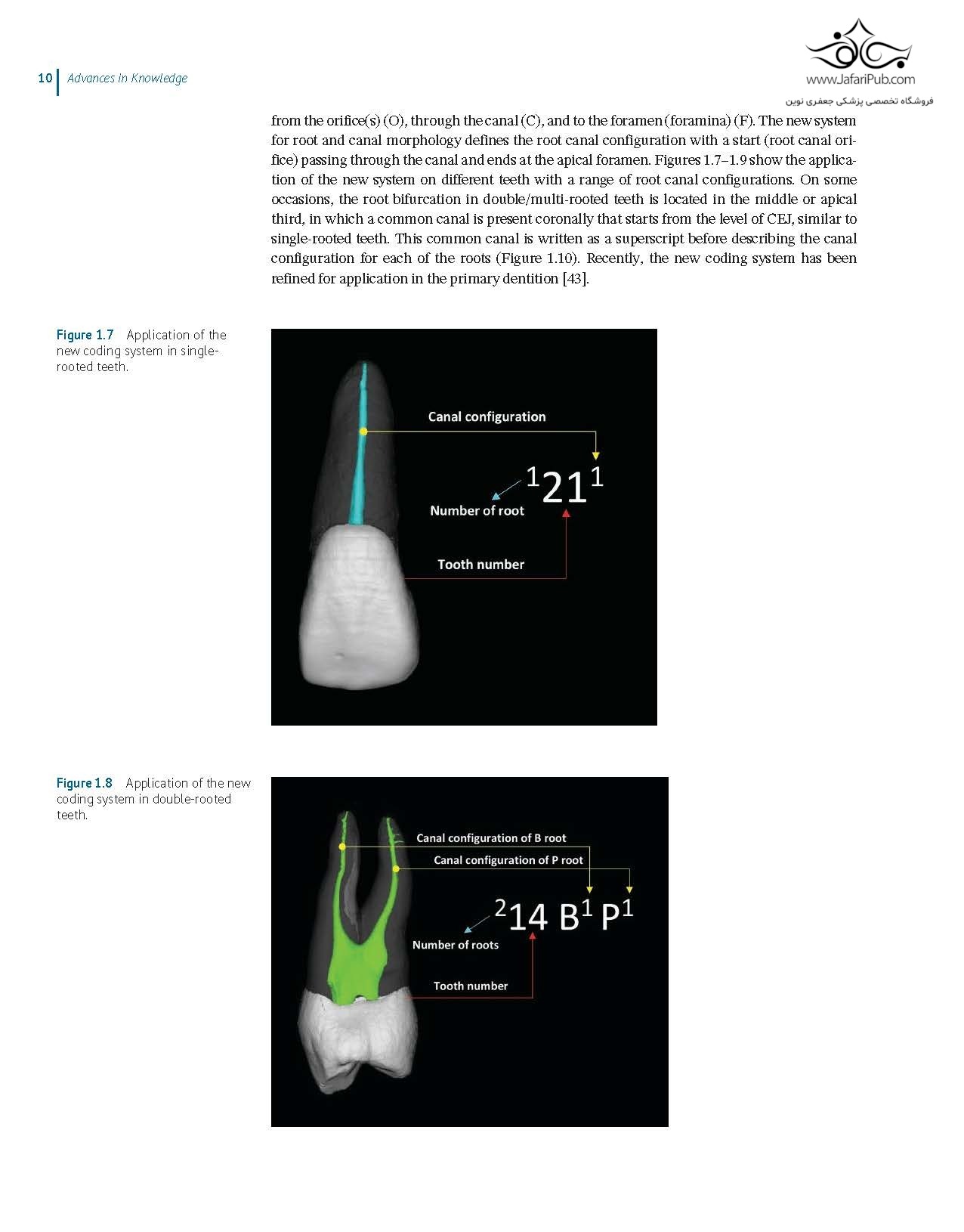 10 Advances in Knowledge

www.JafariPub.com
فروشگاه تخصصی پزشکی جعفری نوین

from the orifice(s) (O), through the canal (C), and to the foramen (foramina) (F). The new system for root and canal morphology defines the root canal configuration with a start (root canal orifice) passing through the canal and ends at the apical foramen. Figures 1.7–1.9 show the application of the new system on different teeth with a range of root canal configurations. On some occasions, the root bifurcation in double/multi-rooted teeth is located in the middle or apical third, in which a common canal is present coronally that starts from the level of CEJ, similar to single-rooted teeth. This common canal is written as a superscript before describing the canal configuration for each of the roots (Figure 1.10). Recently, the new coding system has been refined for application in the primary dentition [43].

Figure 1.7 Application of the new coding system in single-rooted teeth.

Canal configuration
$^{1}21^{1}$
Number of root
Tooth number

Figure 1.8 Application of the new coding system in double-rooted teeth.

Canal configuration of B root
Canal configuration of P root
$^{2}14\ B^{1}\ P^{1}$
Number of roots
Tooth number